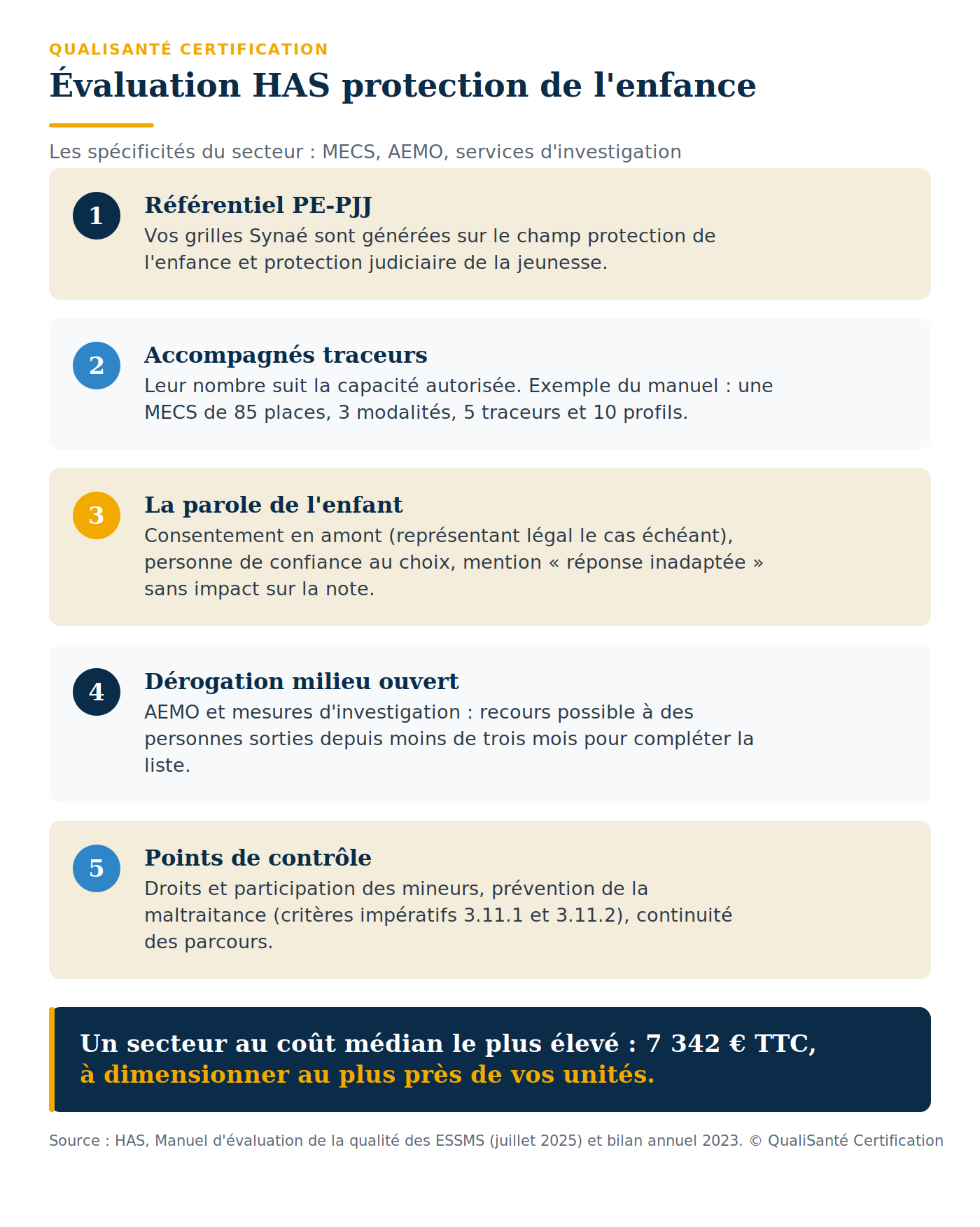 QUALISANTÉ CERTIFICATION

Évaluation HAS protection de l'enfance

Les spécificités du secteur : MECS, AEMO, services d'investigation

1

Référentiel PE-PJJ

Vos grilles Synaé sont générées sur le champ protection de l'enfance et protection judiciaire de la jeunesse.

2

Accompagnés traceurs

Leur nombre suit la capacité autorisée. Exemple du manuel : une MECS de 85 places, 3 modalités, 5 traceurs et 10 profils.

3

La parole de l'enfant

Consentement en amont (représentant légal le cas échéant), personne de confiance au choix, mention « réponse inadaptée » sans impact sur la note.

4

Dérogation milieu ouvert

AEMO et mesures d'investigation : recours possible à des personnes sorties depuis moins de trois mois pour compléter la liste.

5

Points de contrôle

Droits et participation des mineurs, prévention de la maltraitance (critères impératifs 3.11.1 et 3.11.2), continuité des parcours.

Un secteur au coût médian le plus élevé : 7 342 € TTC, à dimensionner au plus près de vos unités.

Source : HAS, Manuel d'évaluation de la qualité des ESSMS (juillet 2025) et bilan annuel 2023. © QualiSanté Certification